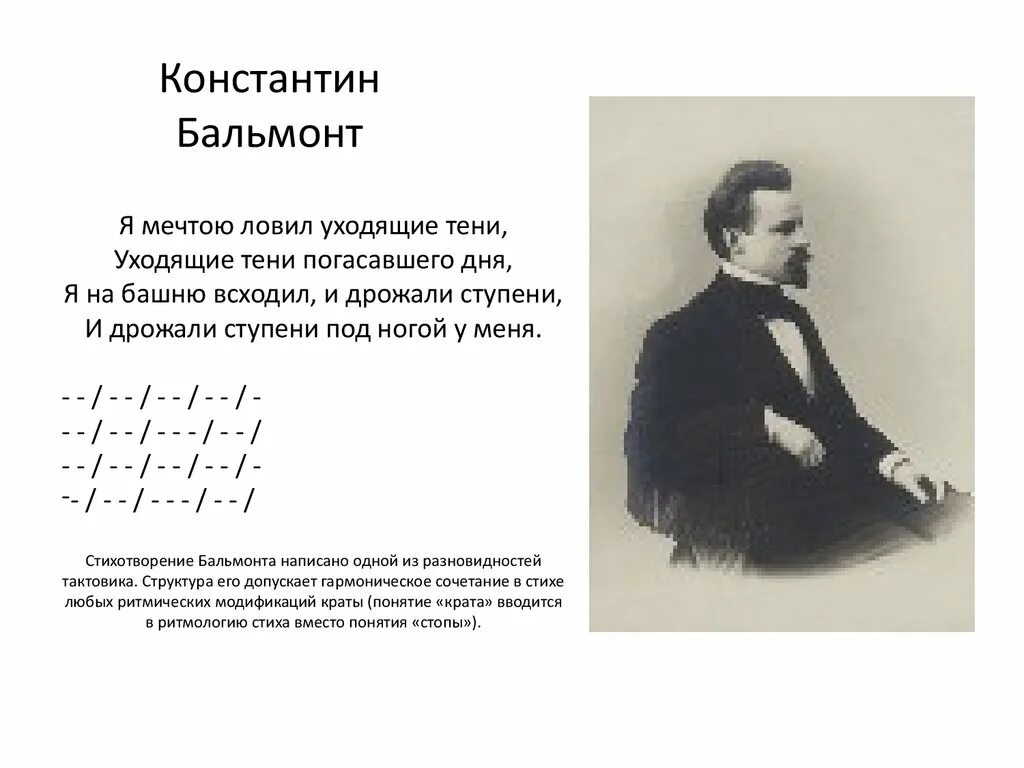 Константин Бальмонт

Я мечтою ловил уходящие тени,
Уходящие тени погасавшего дня,
Я на башню всходил, и дрожали ступени,
И дрожали ступени под ногой у меня.

- - / - - / - - / - - / -
- - / - - / - - - / - - /
- - / - - / - - / - - / -
- - / - - / - - - / - - /

Стихотворение Бальмонта написано одной из разновидностей тактовика. Структура его допускает гармоническое сочетание в стихе любых ритмических модификаций краты (понятие «крата» вводится в ритмологию стиха вместо понятия «стопы»).